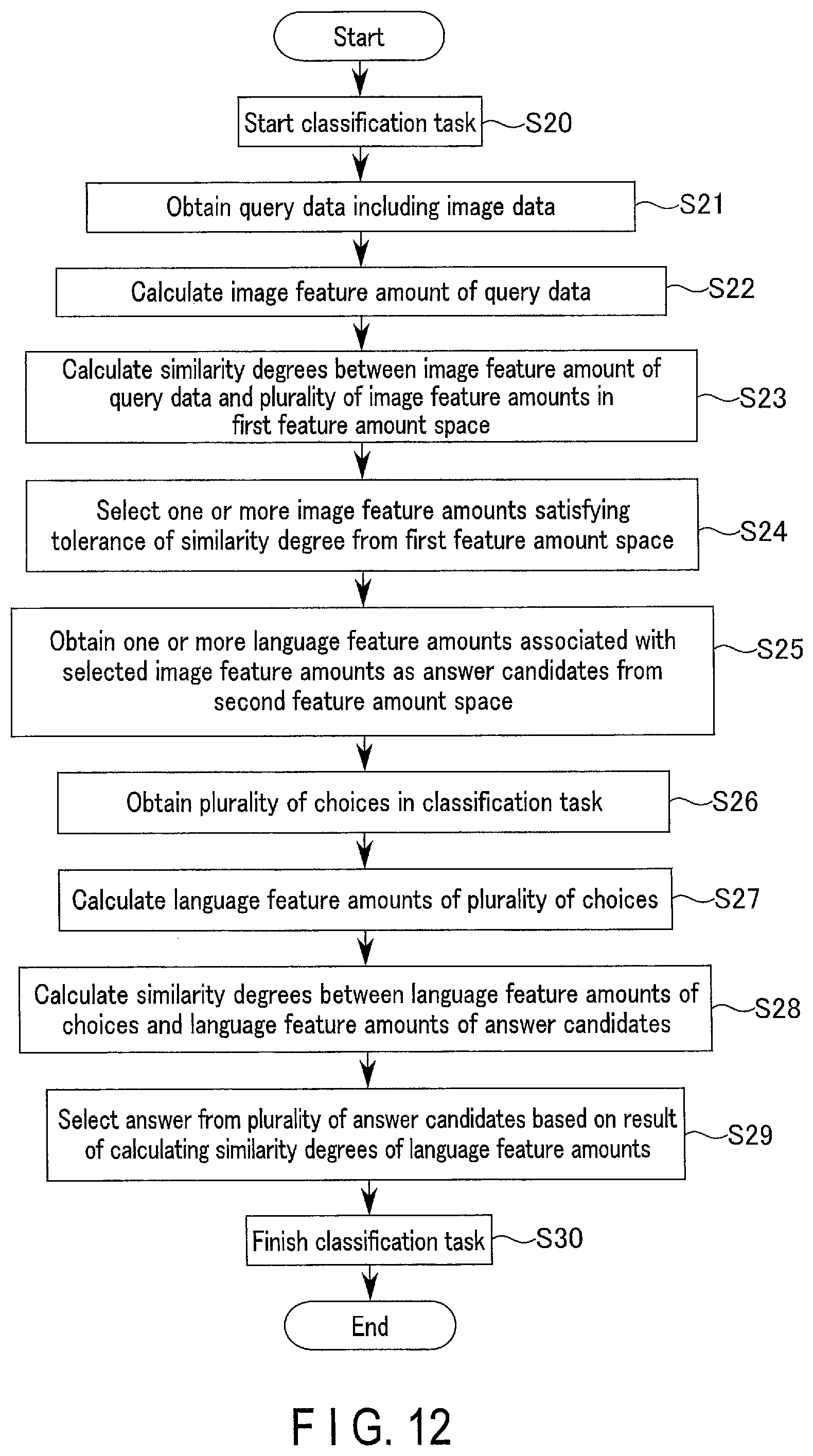 Start

Start classification task S20

Obtain query data including image data S21

Calculate image feature amount of query data S22

Calculate similarity degrees between image feature amount of query data and plurality of image feature amounts in first feature amount space S23

Select one or more image feature amounts satisfying tolerance of similarity degree from first feature amount space S24

Obtain one or more language feature amounts associated with selected image feature amounts as answer candidates from second feature amount space S25

Obtain plurality of choices in classification task S26

Calculate language feature amounts of plurality of choices S27

Calculate similarity degrees between language feature amounts of choices and language feature amounts of answer candidates S28

Select answer from plurality of answer candidates based on result of calculating similarity degrees of language feature amounts S29

Finish classification task S30

End

F I G. 12